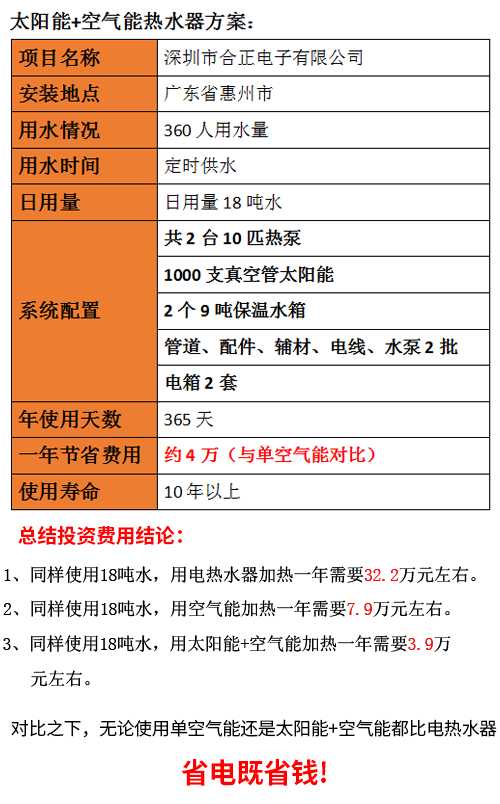 太阳能+空气能热水器方案：

| 项目名称 | 深圳市合正电子有限公司 |
|---|---|
| 安装地点 | 广东省惠州市 |
| 用水情况 | 360 人用水量 |
| 用水时间 | 定时供水 |
| 日用量 | 日用量 18 吨水 |
| 系统配置 | 共 2 台 10 匹热泵 |
| | 1000 支真空管太阳能 |
| | 2 个 9 吨保温水箱 |
| | 管道、配件、辅材、电线、水泵 2 批 |
| | 电箱 2 套 |
| 年使用天数 | 365 天 |
| 一年节省费用 | 约 4 万（与单空气能对比） |
| 使用寿命 | 10 年以上 |

总结投资费用结论：

1、同样使用18吨水，用电热水器加热一年需要32.2万元左右。

2、同样使用18吨水，用空气能加热一年需要7.9万元左右。

3、同样使用18吨水，用太阳能+空气能加热一年需要3.9万元左右。

对比之下，无论使用单空气能还是太阳能+空气能都比电热水器

省电既省钱！